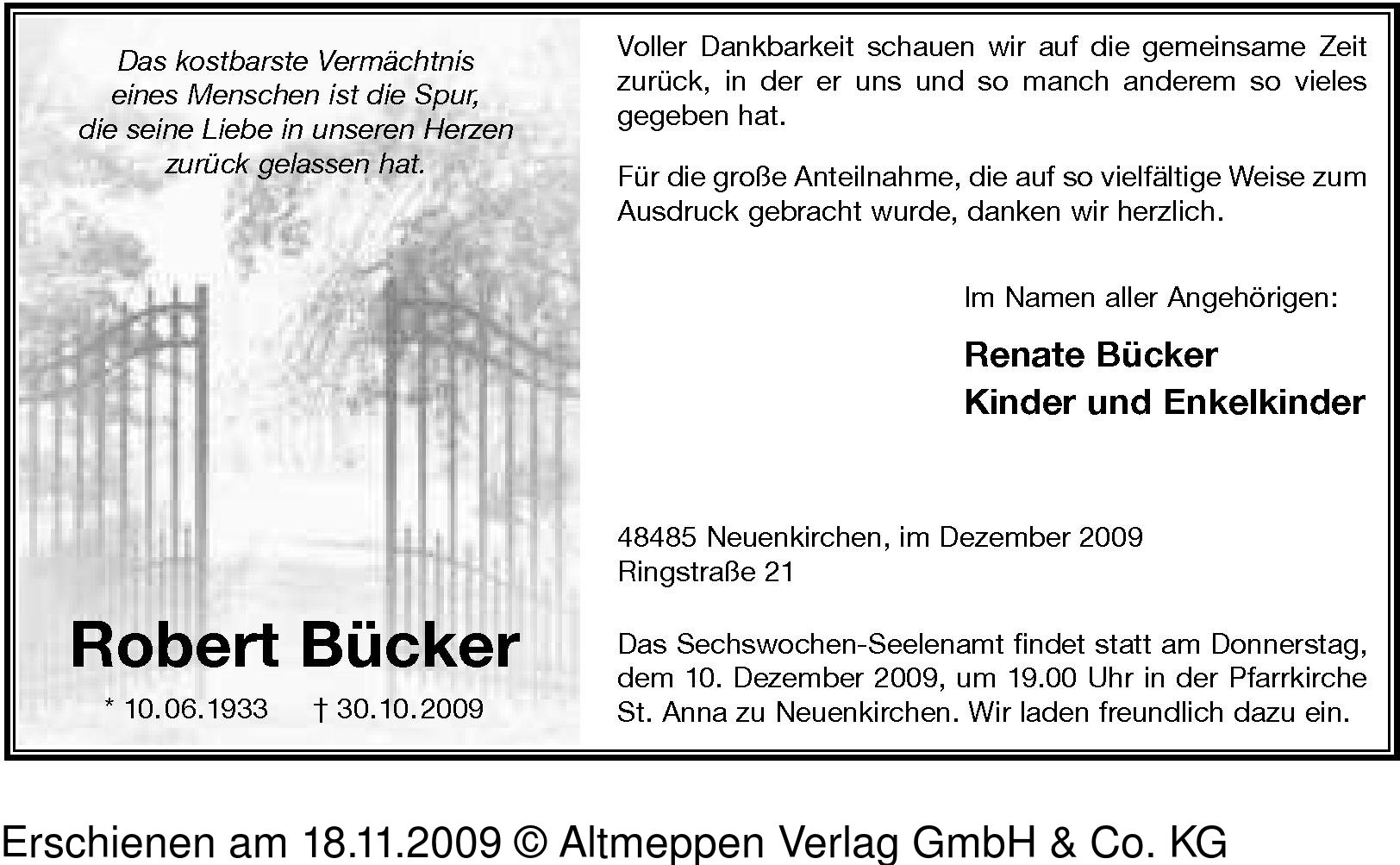 Das kostbarste Vermächtnis eines Menschen ist die Spur, die seine Liebe in unseren Herzen zurück gelassen hat.

Robert Bücker

* 10.06.1933 † 30.10.2009

Voller Dankbarkeit schauen wir auf die gemeinsame Zeit zurück, in der er uns und so manch anderem so vieles gegeben hat.

Für die große Anteilnahme, die auf so vielfältige Weise zum Ausdruck gebracht wurde, danken wir herzlich.

Im Namen aller Angehörigen:

Renate Bücker
Kinder und Enkelkinder

48485 Neuenkirchen, im Dezember 2009
Ringstraße 21

Das Sechswochen-Seelenamt findet statt am Donnerstag, dem 10. Dezember 2009, um 19.00 Uhr in der Pfarrkirche St. Anna zu Neuenkirchen. Wir laden freundlich dazu ein.

Erschienen am 18.11.2009 © Altmeppen Verlag GmbH & Co. KG